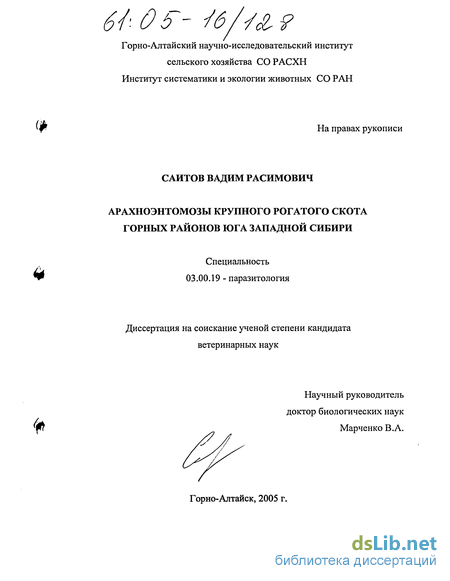 61:05-16/128

Горно-Алтайский научно-исследовательский институт сельского хозяйства СО РАСХН
Институт систематики и экологии животных СО РАН

На правах рукописи

САИТОВ ВАДИМ РАСИМОВИЧ

АРАХНОЭНТОМОЗЫ КРУПНОГО РОГАТОГО СКОТА ГОРНЫХ РАЙОНОВ ЮГА ЗАПАДНОЙ СИБИРИ

Специальность
03.00.19 - паразитология

Диссертация на соискание ученой степени кандидата ветеринарных наук

Научный руководитель
доктор биологических наук
Марченко В.А.

Горно-Алтайск, 2005 г.

dsLib.net
библиотека диссертаций